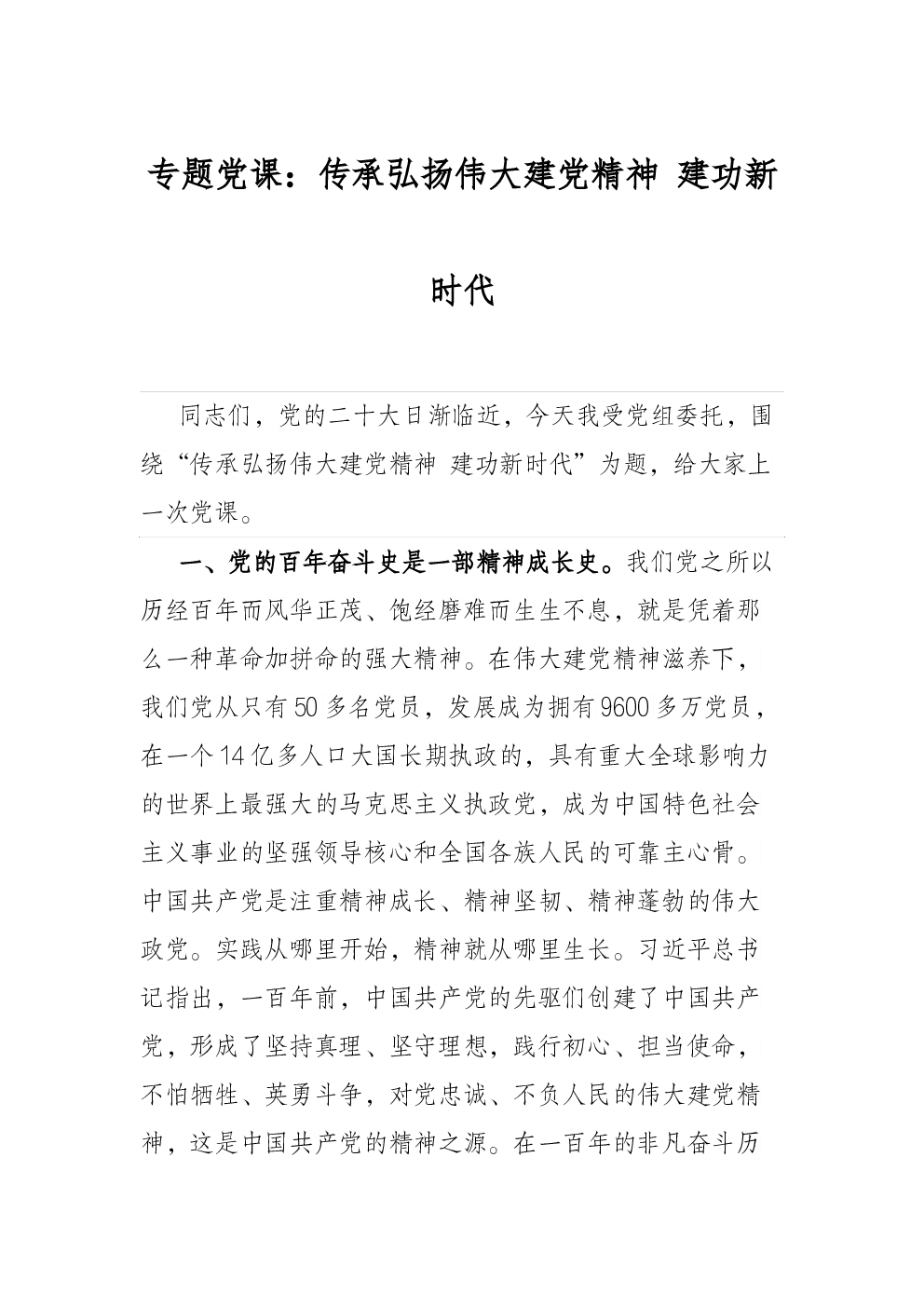 专题党课：传承弘扬伟大建党精神 建功新时代

同志们，党的二十大日渐临近，今天我受党组委托，围绕“传承弘扬伟大建党精神 建功新时代”为题，给大家上一次党课。

一、党的百年奋斗史是一部精神成长史。我们党之所以历经百年而风华正茂、饱经磨难而生生不息，就是凭着那么一种革命加拼命的强大精神。在伟大建党精神滋养下，我们党从只有50多名党员，发展成为拥有9600多万党员，在一个14亿多人口大国长期执政的，具有重大全球影响力的世界上最强大的马克思主义执政党，成为中国特色社会主义事业的坚强领导核心和全国各族人民的可靠主心骨。中国共产党是注重精神成长、精神坚韧、精神蓬勃的伟大政党。实践从哪里开始，精神就从哪里生长。习近平总书记指出，一百年前，中国共产党的先驱们创建了中国共产党，形成了坚持真理、坚守理想，践行初心、担当使命，不怕牺牲、英勇斗争，对党忠诚、不负人民的伟大建党精神，这是中国共产党的精神之源。在一百年的非凡奋斗历